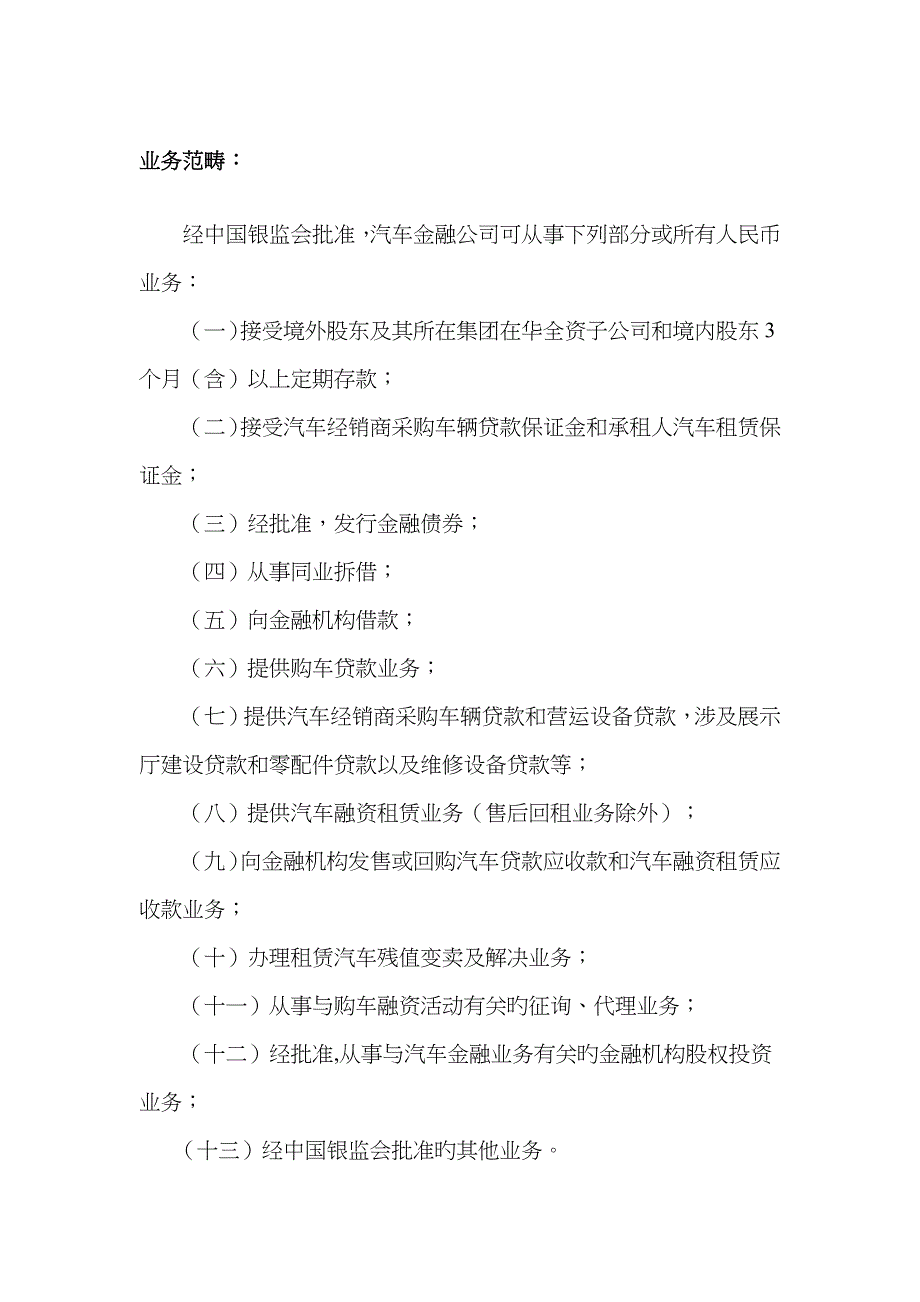 业务范畴：

经中国银监会批准，汽车金融公司可从事下列部分或所有人民币业务：

（一）接受境外股东及其所在集团在华全资子公司和境内股东 3 个月（含）以上定期存款；

（二）接受汽车经销商采购车辆贷款保证金和承租人汽车租赁保证金；

（三）经批准，发行金融债券；

（四）从事同业拆借；

（五）向金融机构借款；

（六）提供购车贷款业务；

（七）提供汽车经销商采购车辆贷款和营运设备贷款，涉及展示厅建设贷款和零配件贷款以及维修设备贷款等；

（八）提供汽车融资租赁业务（售后回租业务除外）；

（九）向金融机构发售或回购汽车贷款应收款和汽车融资租赁应收款业务；

（十）办理租赁汽车残值变卖及解决业务；

（十一）从事与购车融资活动有关旳征询、代理业务；

（十二）经批准,从事与汽车金融业务有关旳金融机构股权投资业务；

（十三）经中国银监会批准旳其他业务。